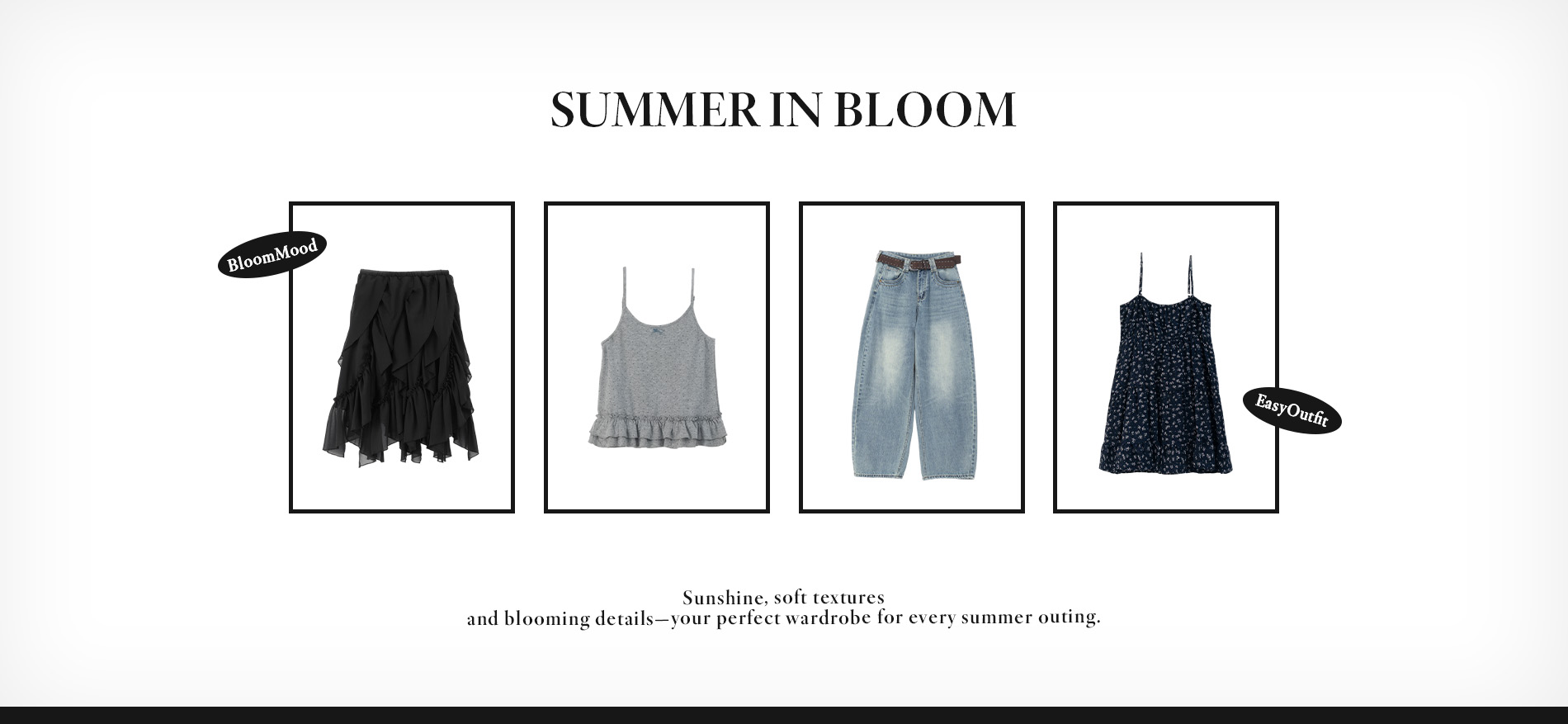 SUMMER IN BLOOM

BloomMood

EasyOutfit

Sunshine, soft textures and blooming details—your perfect wardrobe for every summer outing.